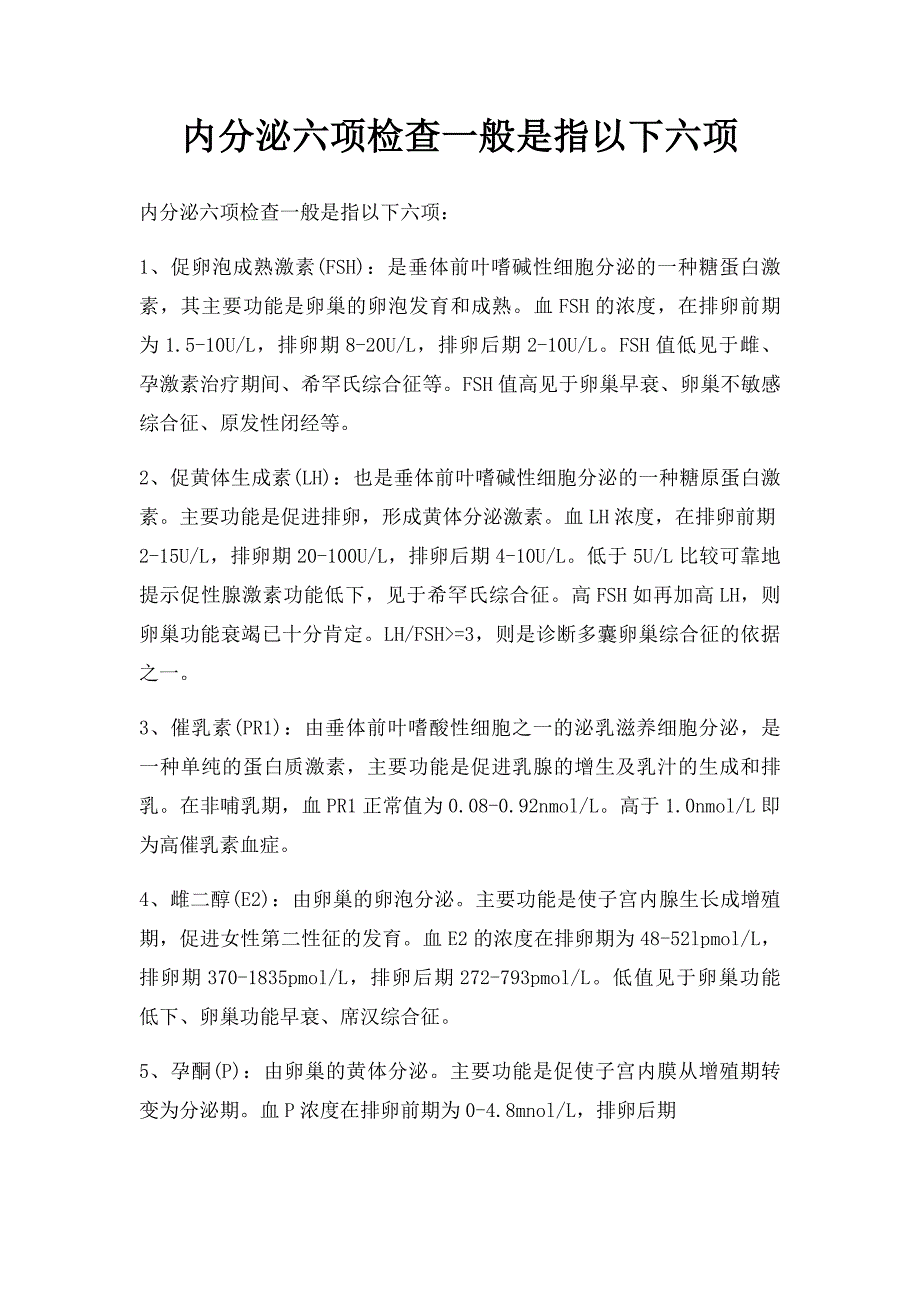 内分泌六项检查一般是指以下六项

内分泌六项检查一般是指以下六项：

1、促卵泡成熟激素(FSH)：是垂体前叶嗜碱性细胞分泌的一种糖蛋白激素，其主要功能是卵巢的卵泡发育和成熟。血FSH的浓度，在排卵前期为1.5-10U/L，排卵期8-20U/L，排卵后期2-10U/L。FSH值低见于雌、孕激素治疗期间、希罕氏综合征等。FSH值高见于卵巢早衰、卵巢不敏感综合征、原发性闭经等。

2、促黄体生成素(LH)：也是垂体前叶嗜碱性细胞分泌的一种糖原蛋白激素。主要功能是促进排卵，形成黄体分泌激素。血LH浓度，在排卵前期2-15U/L，排卵期20-100U/L，排卵后期4-10U/L。低于5U/L比较可靠地提示促性腺激素功能低下，见于希罕氏综合征。高FSH如再加高LH，则卵巢功能衰竭已十分肯定。LH/FSH>=3，则是诊断多囊卵巢综合征的依据之一。

3、催乳素(PR1)：由垂体前叶嗜酸性细胞之一的泌乳滋养细胞分泌，是一种单纯的蛋白质激素，主要功能是促进乳腺的增生及乳汁的生成和排乳。在非哺乳期，血PR1正常值为0.08-0.92nmol/L。高于1.0nmol/L即为高催乳素血症。

4、雌二醇(E2)：由卵巢的卵泡分泌。主要功能是使子宫内腺生长成增殖期，促进女性第二性征的发育。血E2的浓度在排卵期为48-521pmol/L，排卵期370-1835pmol/L，排卵后期272-793pmol/L。低值见于卵巢功能低下、卵巢功能早衰、席汉综合征。

5、孕酮(P)：由卵巢的黄体分泌。主要功能是促使子宫内膜从增殖期转变为分泌期。血P浓度在排卵前期为0-4.8mnol/L，排卵后期